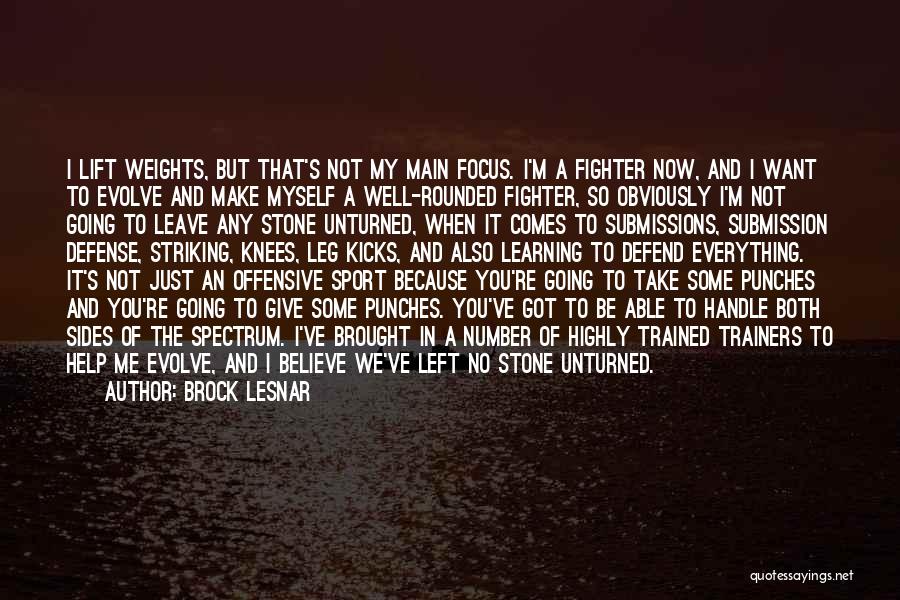 I LIFT WEIGHTS, BUT THAT'S NOT MY MAIN FOCUS. I'M A FIGHTER NOW, AND I WANT TO EVOLVE AND MAKE MYSELF A WELL-ROUNDED FIGHTER, SO OBVIOUSLY I'M NOT GOING TO LEAVE ANY STONE UNTURNED, WHEN IT COMES TO SUBMISSIONS, SUBMISSION DEFENSE, STRIKING, KNEES, LEG KICKS, AND ALSO LEARNING TO DEFEND EVERYTHING. IT'S NOT JUST AN OFFENSIVE SPORT BECAUSE YOU'RE GOING TO TAKE SOME PUNCHES AND YOU'RE GOING TO GIVE SOME PUNCHES. YOU'VE GOT TO BE ABLE TO HANDLE BOTH SIDES OF THE SPECTRUM. I'VE BROUGHT IN A NUMBER OF HIGHLY TRAINED TRAINERS TO HELP ME EVOLVE, AND I BELIEVE WE'VE LEFT NO STONE UNTURNED.

AUTHOR: BROCK LESNAR

quotessayings.net